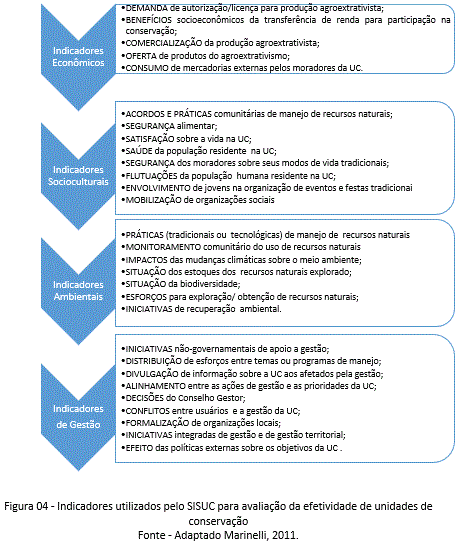 Indicadores Econômicos

•DEMANDA de autorização/licença para produção agroextrativista;
•BENEFÍCIOS socioeconômicos da transferência de renda para participação na conservação;
•COMERCIALIZAÇÃO da produção agroextrativista;
•OFERTA de produtos do agroextrativismo;
•CONSUMO de mercadorias externas pelos moradores da UC.

Indicadores Socioculturais

•ACORDOS E PRÁTICAS comunitárias de manejo de recursos naturais;
•SEGURANÇA alimentar;
•SATISFAÇÃO sobre a vida na UC;
•SAÚDE da população residente na UC;
•SEGURANÇA dos moradores sobre seus modos de vida tradicionais;
•FLUTUAÇÕES da população humana residente na UC;
•ENVOLVIMENTO de jovens na organização de eventos e festas tradicionai
•MOBILIZAÇÃO de organizações sociais

Indicadores Ambientais

•PRÁTICAS (tradicionais ou tecnológicas) de manejo de recursos naturais
•MONITORAMENTO comunitário do uso de recursos naturais
•IMPACTOS das mudanças climáticas sobre o meio ambiente;
•SITUAÇÃO dos estoques dos recursos naturais explorado;
•SITUAÇÃO da biodiversidade;
•ESFORÇOS para exploração/ obtenção de recursos naturais;
•INICIATIVAS de recuperação ambiental.

Indicadores de Gestão

•INICIATIVAS não-governamentais de apoio a gestão;
•DISTRIBUIÇÃO de esforços entre temas ou programas de manejo;
•DIVULGAÇÃO de informação sobre a UC aos afetados pela gestão;
•ALINHAMENTO entre as ações de gestão e as prioridades da UC;
•DECISÕES do Conselho Gestor;
•CONFLITOS entre usuários e a gestão da UC;
•FORMALIZAÇÃO de organizações locais;
•INICIATIVAS integradas de gestão e de gestão territorial;
•EFEITO das políticas externas sobre os objetivos da UC .

Figura 04 - Indicadores utilizados pelo SISUC para avaliação da efetividade de unidades de conservação
Fonte - Adaptado Marinelli, 2011.